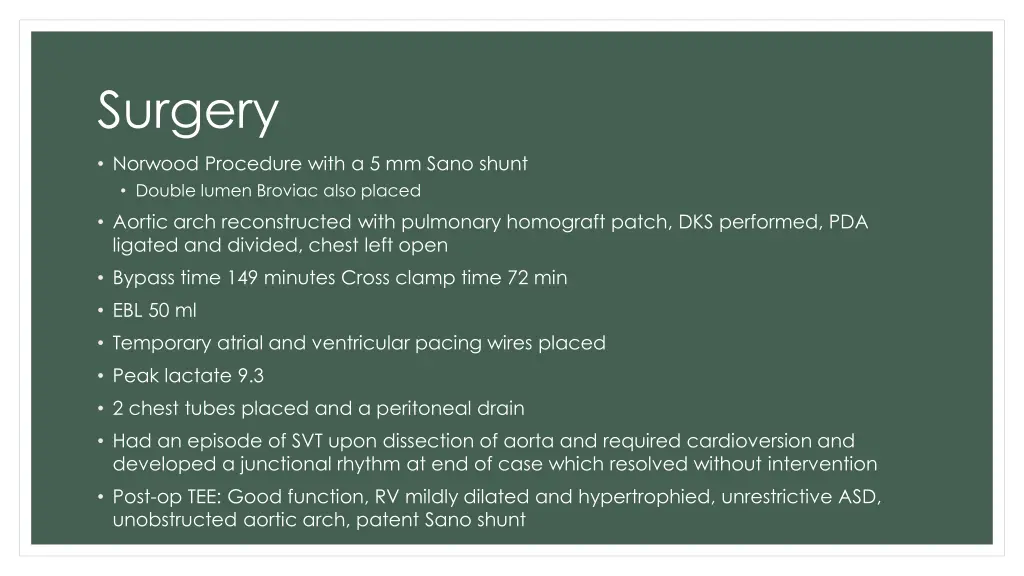 Surgery

• Norwood Procedure with a 5 mm Sano shunt
  • Double lumen Broviac also placed
• Aortic arch reconstructed with pulmonary homograft patch, DKS performed, PDA ligated and divided, chest left open
• Bypass time 149 minutes Cross clamp time 72 min
• EBL 50 ml
• Temporary atrial and ventricular pacing wires placed
• Peak lactate 9.3
• 2 chest tubes placed and a peritoneal drain
• Had an episode of SVT upon dissection of aorta and required cardioversion and developed a junctional rhythm at end of case which resolved without intervention
• Post-op TEE: Good function, RV mildly dilated and hypertrophied, unrestrictive ASD, unobstructed aortic arch, patent Sano shunt